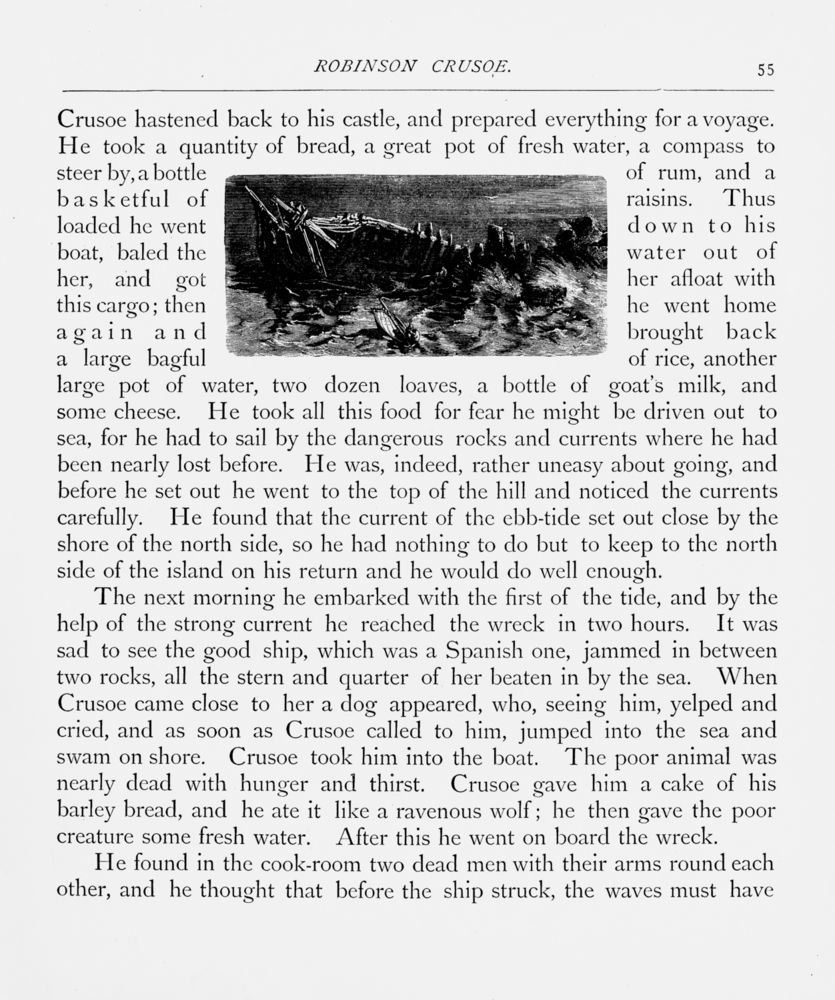 ROBINSON CRUSOE.

55

Crusoe hastened back to his castle, and prepared everything for a voyage. He took a quantity of bread, a great pot of fresh water, a compass to steer by, a bottle of rum, and a basketful of raisins. Thus loaded he went down to his boat, baled the water out of her, and got her afloat with this cargo; then he went home again and brought back a large bagful of rice, another large pot of water, two dozen loaves, a bottle of goat's milk, and some cheese. He took all this food for fear he might be driven out to sea, for he had to sail by the dangerous rocks and currents where he had been nearly lost before. He was, indeed, rather uneasy about going, and before he set out he went to the top of the hill and noticed the currents carefully. He found that the current of the ebb-tide set out close by the shore of the north side, so he had nothing to do but to keep to the north side of the island on his return and he would do well enough.

The next morning he embarked with the first of the tide, and by the help of the strong current he reached the wreck in two hours. It was sad to see the good ship, which was a Spanish one, jammed in between two rocks, all the stern and quarter of her beaten in by the sea. When Crusoe came close to her a dog appeared, who, seeing him, yelped and cried, and as soon as Crusoe called to him, jumped into the sea and swam on shore. Crusoe took him into the boat. The poor animal was nearly dead with hunger and thirst. Crusoe gave him a cake of his barley bread, and he ate it like a ravenous wolf; he then gave the poor creature some fresh water. After this he went on board the wreck.

He found in the cook-room two dead men with their arms round each other, and he thought that before the ship struck, the waves must have